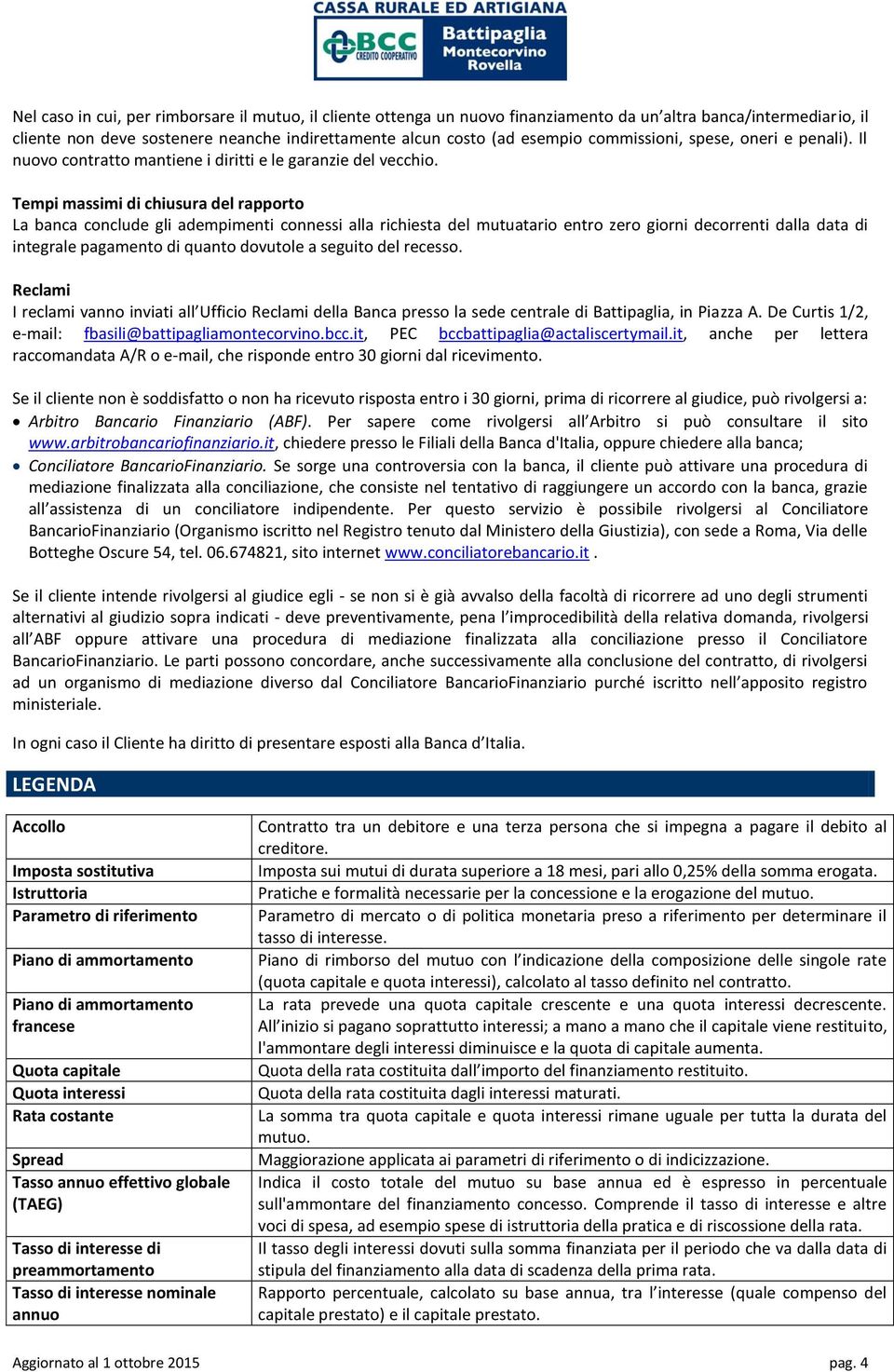 CASSA RURALE ED ARTIGIANA
BCC CREDITO COOPERATIVO
Battipaglia Montecorvino Rovella

Nel caso in cui, per rimborsare il mutuo, il cliente ottenga un nuovo finanziamento da un'altra banca/intermediario, il cliente non deve sostenere neanche indirettamente alcun costo (ad esempio commissioni, spese, oneri e penali). Il nuovo contratto mantiene i diritti e le garanzie del vecchio.

Tempi massimi di chiusura del rapporto
La banca conclude gli adempimenti connessi alla richiesta del mutuatario entro zero giorni decorrenti dalla data di integrale pagamento di quanto dovutole a seguito del recesso.

Reclami
I reclami vanno inviati all'Ufficio Reclami della Banca presso la sede centrale di Battipaglia, in Piazza A. De Curtis 1/2, e-mail: fbasili@battipagliamontecorvino.bcc.it, PEC bccbattipaglia@actaliscertymail.it, anche per lettera raccomandata A/R o e-mail, che risponde entro 30 giorni dal ricevimento.

Se il cliente non è soddisfatto o non ha ricevuto risposta entro i 30 giorni, prima di ricorrere al giudice, può rivolgersi a:
• Arbitro Bancario Finanziario (ABF). Per sapere come rivolgersi all'Arbitro si può consultare il sito www.arbitrobancariofinanziario.it, chiedere presso le Filiali della Banca d'Italia, oppure chiedere alla banca;
• Conciliatore BancarioFinanziario. Se sorge una controversia con la banca, il cliente può attivare una procedura di mediazione finalizzata alla conciliazione, che consiste nel tentativo di raggiungere un accordo con la banca, grazie all'assistenza di un conciliatore indipendente. Per questo servizio è possibile rivolgersi al Conciliatore BancarioFinanziario (Organismo iscritto nel Registro tenuto dal Ministero della Giustizia), con sede a Roma, Via delle Botteghe Oscure 54, tel. 06.674821, sito internet www.conciliatorebancario.it .

Se il cliente intende rivolgersi al giudice egli - se non si è già avvalso della facoltà di ricorrere ad uno degli strumenti alternativi al giudizio sopra indicati - deve preventivamente, pena l'improcedibilità della relativa domanda, rivolgersi all'ABF oppure attivare una procedura di mediazione finalizzata alla conciliazione presso il Conciliatore BancarioFinanziario. Le parti possono concordare, anche successivamente alla conclusione del contratto, di rivolgersi ad un organismo di mediazione diverso dal Conciliatore BancarioFinanziario purché iscritto nell'apposito registro ministeriale.

In ogni caso il Cliente ha diritto di presentare esposti alla Banca d'Italia.

LEGENDA

| | |
|---|---|
| Accollo | Contratto tra un debitore e una terza persona che si impegna a pagare il debito al creditore. |
| Imposta sostitutiva | Imposta sui mutui di durata superiore a 18 mesi, pari allo 0,25% della somma erogata. |
| Istruttoria | Pratiche e formalità necessarie per la concessione e la erogazione del mutuo. |
| Parametro di riferimento | Parametro di mercato o di politica monetaria preso a riferimento per determinare il tasso di interesse. |
| Piano di ammortamento | Piano di rimborso del mutuo con l'indicazione della composizione delle singole rate (quota capitale e quota interessi), calcolato al tasso definito nel contratto. |
| Piano di ammortamento francese | La rata prevede una quota capitale crescente e una quota interessi decrescente. All'inizio si pagano soprattutto interessi; a mano a mano che il capitale viene restituito, l'ammontare degli interessi diminuisce e la quota di capitale aumenta. |
| Quota capitale | Quota della rata costituita dall'importo del finanziamento restituito. |
| Quota interessi | Quota della rata costituita dagli interessi maturati. |
| Rata costante | La somma tra quota capitale e quota interessi rimane uguale per tutta la durata del mutuo. |
| Spread | Maggiorazione applicata ai parametri di riferimento o di indicizzazione. |
| Tasso annuo effettivo globale (TAEG) | Indica il costo totale del mutuo su base annua ed è espresso in percentuale sull'ammontare del finanziamento concesso. Comprende il tasso di interesse e altre voci di spesa, ad esempio spese di istruttoria della pratica e di riscossione della rata. |
| Tasso di interesse di preammortamento | Il tasso degli interessi dovuti sulla somma finanziata per il periodo che va dalla data di stipula del finanziamento alla data di scadenza della prima rata. |
| Tasso di interesse nominale annuo | Rapporto percentuale, calcolato su base annua, tra l'interesse (quale compenso del capitale prestato) e il capitale prestato. |

Aggiornato al 1 ottobre 2015 pag. 4